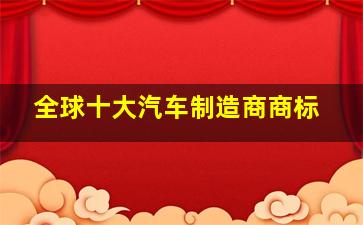 全球十大汽车制造商商标